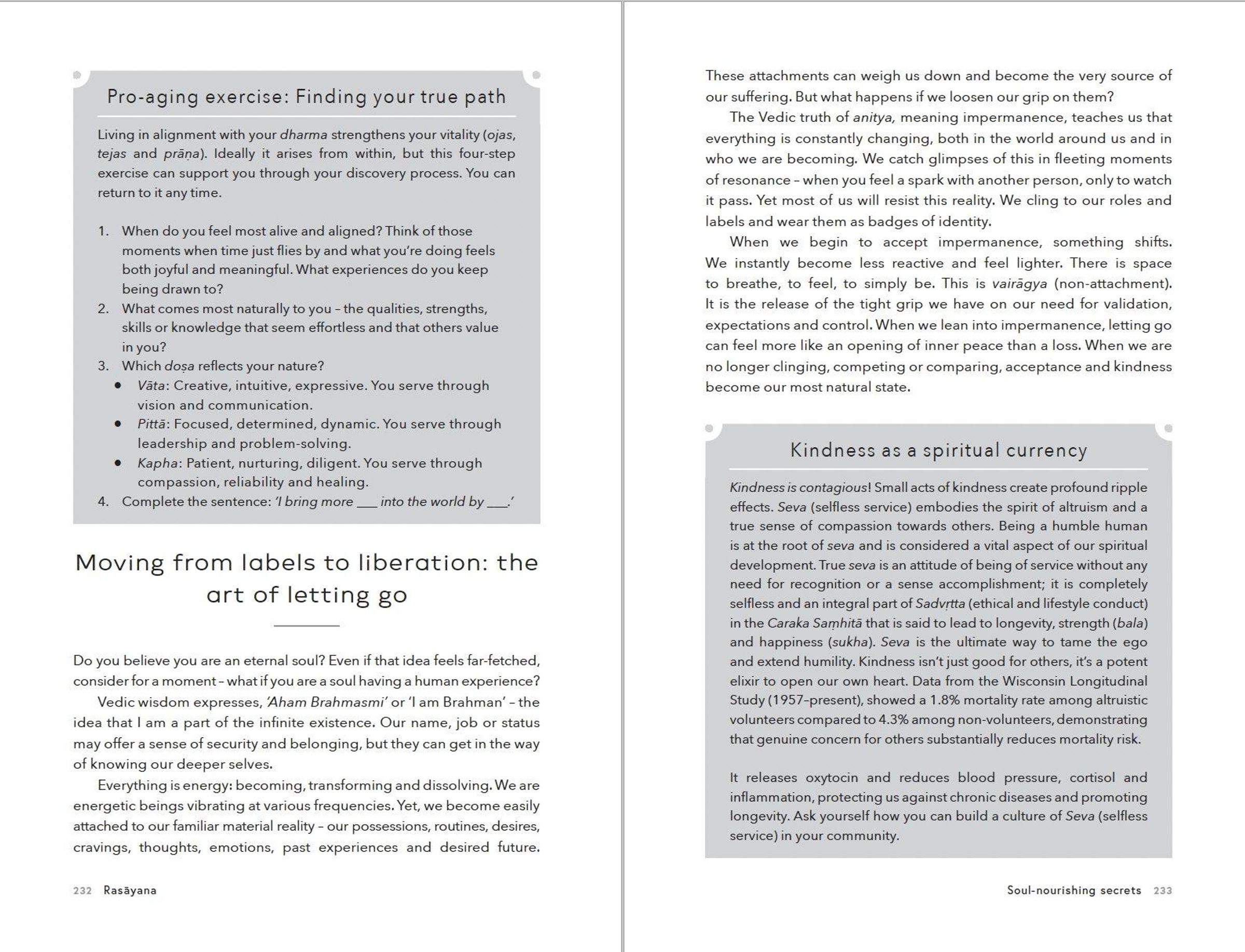 Pro-aging exercise: Finding your true path

Living in alignment with your dharma strengthens your vitality (ojas, tejas and prāṇa). Ideally it arises from within, but this four-step exercise can support you through your discovery process. You can return to it any time.

1. When do you feel most alive and aligned? Think of those moments when time just flies by and what you're doing feels both joyful and meaningful. What experiences do you keep being drawn to?
2. What comes most naturally to you – the qualities, strengths, skills or knowledge that seem effortless and that others value in you?
3. Which doṣa reflects your nature?
• Vāta: Creative, intuitive, expressive. You serve through vision and communication.
• Pittā: Focused, determined, dynamic. You serve through leadership and problem-solving.
• Kapha: Patient, nurturing, diligent. You serve through compassion, reliability and healing.
4. Complete the sentence: 'I bring more ___ into the world by ___.'

Moving from labels to liberation: the art of letting go

Do you believe you are an eternal soul? Even if that idea feels far-fetched, consider for a moment – what if you are a soul having a human experience?

Vedic wisdom expresses, 'Aham Brahmasmi' or 'I am Brahman' – the idea that I am a part of the infinite existence. Our name, job or status may offer a sense of security and belonging, but they can get in the way of knowing our deeper selves.

Everything is energy: becoming, transforming and dissolving. We are energetic beings vibrating at various frequencies. Yet, we become easily attached to our familiar material reality – our possessions, routines, desires, cravings, thoughts, emotions, past experiences and desired future.

232 Rasāyana

These attachments can weigh us down and become the very source of our suffering. But what happens if we loosen our grip on them?

The Vedic truth of anitya, meaning impermanence, teaches us that everything is constantly changing, both in the world around us and in who we are becoming. We catch glimpses of this in fleeting moments of resonance – when you feel a spark with another person, only to watch it pass. Yet most of us will resist this reality. We cling to our roles and labels and wear them as badges of identity.

When we begin to accept impermanence, something shifts. We instantly become less reactive and feel lighter. There is space to breathe, to feel, to simply be. This is vairāgya (non-attachment). It is the release of the tight grip we have on our need for validation, expectations and control. When we lean into impermanence, letting go can feel more like an opening of inner peace than a loss. When we are no longer clinging, competing or comparing, acceptance and kindness become our most natural state.

Kindness as a spiritual currency

Kindness is contagious! Small acts of kindness create profound ripple effects. Seva (selfless service) embodies the spirit of altruism and a true sense of compassion towards others. Being a humble human is at the root of seva and is considered a vital aspect of our spiritual development. True seva is an attitude of being of service without any need for recognition or a sense accomplishment; it is completely selfless and an integral part of Sadvṛtta (ethical and lifestyle conduct) in the Caraka Saṃhitā that is said to lead to longevity, strength (bala) and happiness (sukha). Seva is the ultimate way to tame the ego and extend humility. Kindness isn't just good for others, it's a potent elixir to open our own heart. Data from the Wisconsin Longitudinal Study (1957–present), showed a 1.8% mortality rate among altruistic volunteers compared to 4.3% among non-volunteers, demonstrating that genuine concern for others substantially reduces mortality risk.

It releases oxytocin and reduces blood pressure, cortisol and inflammation, protecting us against chronic diseases and promoting longevity. Ask yourself how you can build a culture of Seva (selfless service) in your community.

Soul-nourishing secrets 233